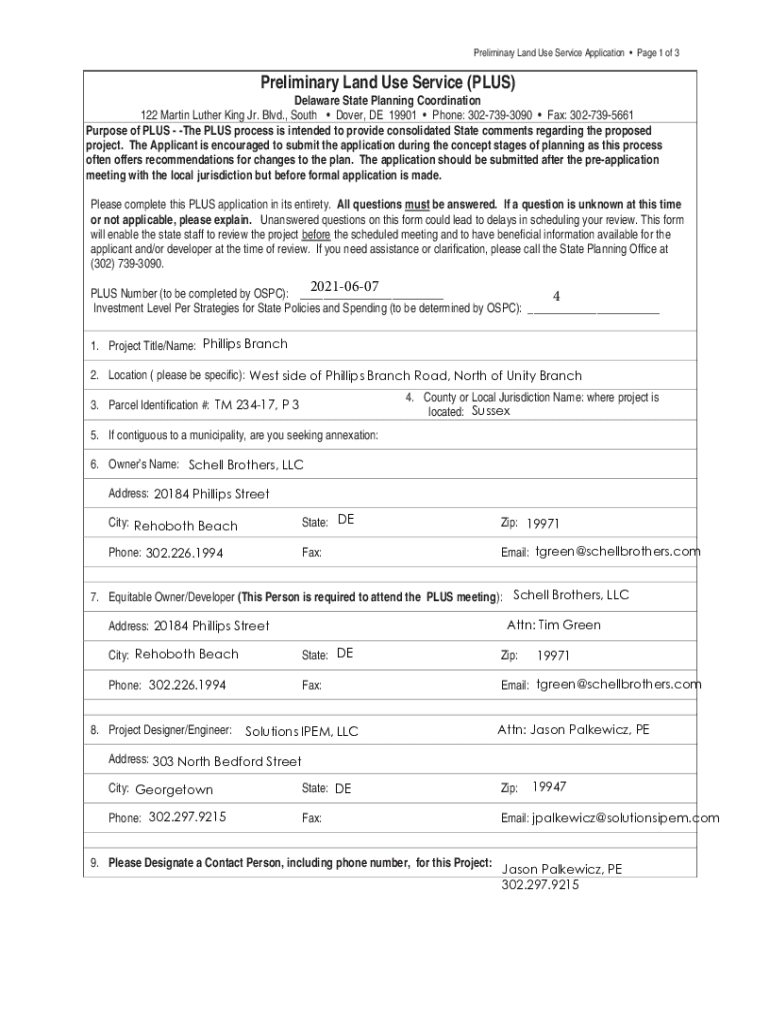 Preliminary Land Use Service Application • Page 1 of 3

Preliminary Land Use Service (PLUS)

Delaware State Planning Coordination

122 Martin Luther King Jr. Blvd., South • Dover, DE 19901 • Phone: 302-739-3090 • Fax: 302-739-5661

Purpose of PLUS - -The PLUS process is intended to provide consolidated State comments regarding the proposed project. The Applicant is encouraged to submit the application during the concept stages of planning as this process often offers recommendations for changes to the plan. The application should be submitted after the pre-application meeting with the local jurisdiction but before formal application is made.

Please complete this PLUS application in its entirety. All questions must be answered. If a question is unknown at this time or not applicable, please explain. Unanswered questions on this form could lead to delays in scheduling your review. This form will enable the state staff to review the project before the scheduled meeting and to have beneficial information available for the applicant and/or developer at the time of review. If you need assistance or clarification, please call the State Planning Office at (302) 739-3090.

PLUS Number (to be completed by OSPC): 2021-06-07

Investment Level Per Strategies for State Policies and Spending (to be determined by OSPC): 4

1. Project Title/Name: Phillips Branch

2. Location ( please be specific): West side of Phillips Branch Road, North of Unity Branch

3. Parcel Identification #: TM 234-17, P 3

4. County or Local Jurisdiction Name: where project is located: Sussex

5. If contiguous to a municipality, are you seeking annexation:

6. Owner's Name: Schell Brothers, LLC

Address: 20184 Phillips Street

City: Rehoboth Beach State: DE Zip: 19971

Phone: 302.226.1994 Fax: Email: tgreen@schellbrothers.com

7. Equitable Owner/Developer (This Person is required to attend the PLUS meeting): Schell Brothers, LLC

Address: 20184 Phillips Street Attn: Tim Green

City: Rehoboth Beach State: DE Zip: 19971

Phone: 302.226.1994 Fax: Email: tgreen@schellbrothers.com

8. Project Designer/Engineer: Solutions IPEM, LLC Attn: Jason Palkewicz, PE

Address: 303 North Bedford Street

City: Georgetown State: DE Zip: 19947

Phone: 302.297.9215 Fax: Email: jpalkewicz@solutionsipem.com

9. Please Designate a Contact Person, including phone number, for this Project: Jason Palkewicz, PE 302.297.9215